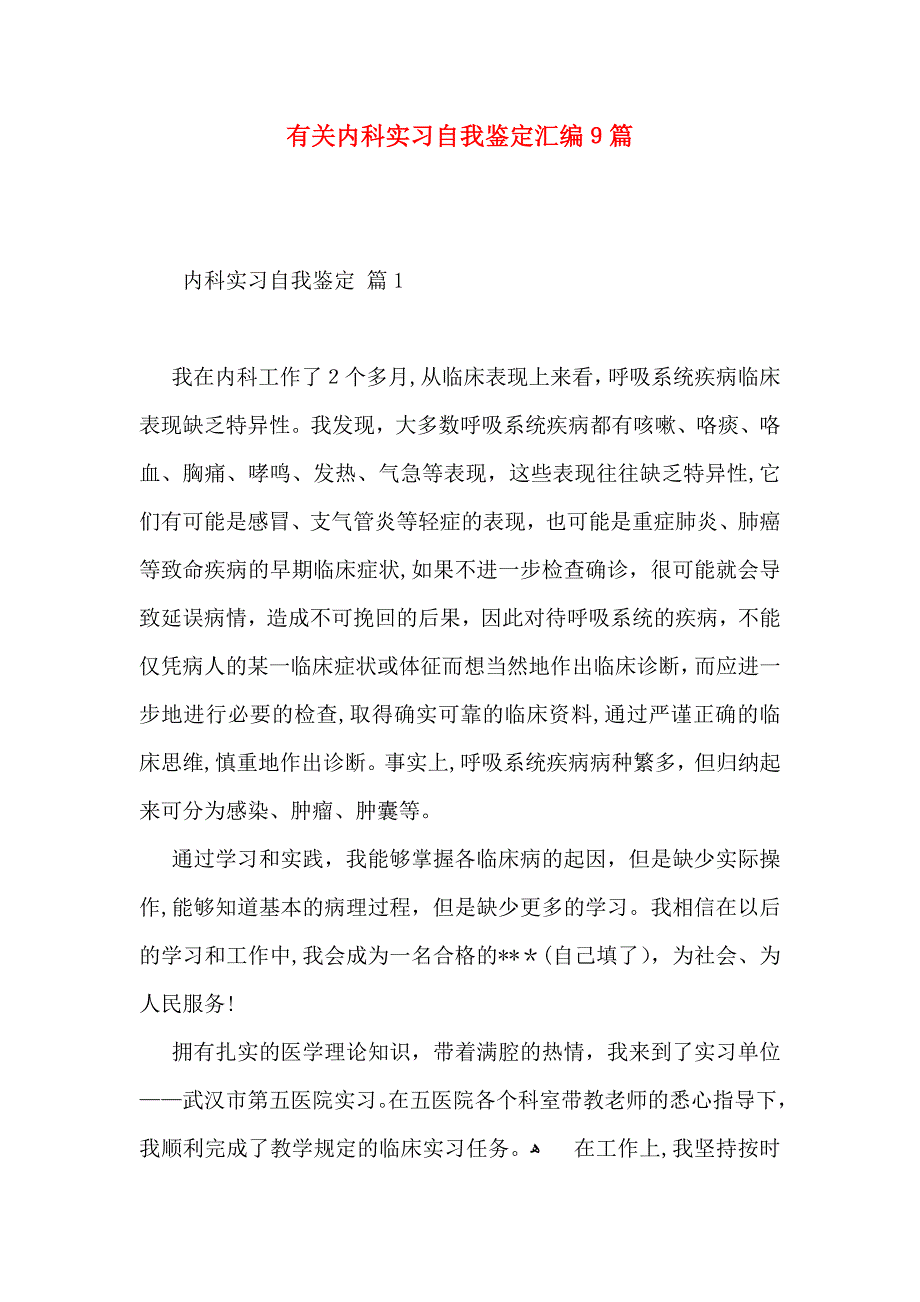 有关内科实习自我鉴定汇编9篇

内科实习自我鉴定 篇1

我在内科工作了2个多月,从临床表现上来看,呼吸系统疾病临床表现缺乏特异性。我发现，大多数呼吸系统疾病都有咳嗽、咯痰、咯血、胸痛、哮鸣、发热、气急等表现，这些表现往往缺乏特异性,它们有可能是感冒、支气管炎等轻症的表现，也可能是重症肺炎、肺癌等致命疾病的早期临床症状,如果不进一步检查确诊，很可能就会导致延误病情，造成不可挽回的后果，因此对待呼吸系统的疾病，不能仅凭病人的某一临床症状或体征而想当然地作出临床诊断，而应进一步地进行必要的检查,取得确实可靠的临床资料,通过严谨正确的临床思维,慎重地作出诊断。事实上,呼吸系统疾病病种繁多，但归纳起来可分为感染、肿瘤、肿囊等。

通过学习和实践，我能够掌握各临床病的起因，但是缺少实际操作,能够知道基本的病理过程，但是缺少更多的学习。我相信在以后的学习和工作中,我会成为一名合格的***(自己填了)，为社会、为人民服务!

拥有扎实的医学理论知识，带着满腔的热情，我来到了实习单位——武汉市第五医院实习。在五医院各个科室带教老师的悉心指导下,我顺利完成了教学规定的临床实习任务。 在工作上,我坚持按时